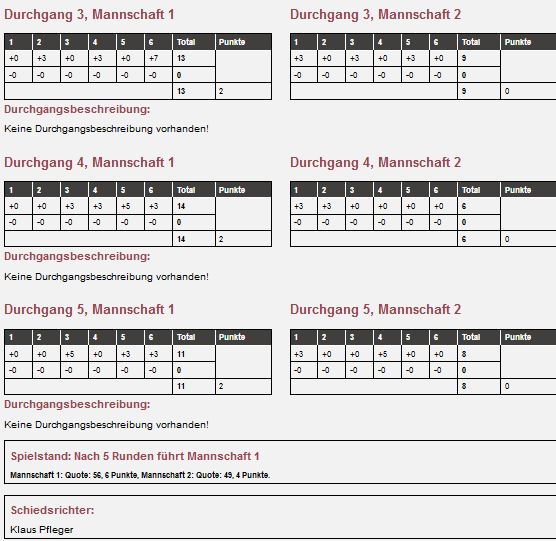 Durchgang 3, Mannschaft 1

| 1 | 2 | 3 | 4 | 5 | 6 | Total | Punkte |
|---|---|---|---|---|---|---|---|
| +0 | +3 | +0 | +3 | +0 | +7 | 13 | |
| -0 | -0 | -0 | -0 | -0 | -0 | 0 | |
| | | | | | | 13 | 2 |

Durchgangsbeschreibung:

Keine Durchgangsbeschreibung vorhanden!

Durchgang 3, Mannschaft 2

| 1 | 2 | 3 | 4 | 5 | 6 | Total | Punkte |
|---|---|---|---|---|---|---|---|
| +3 | +0 | +3 | +0 | +3 | +0 | 9 | |
| -0 | -0 | -0 | -0 | -0 | -0 | 0 | |
| | | | | | | 9 | 0 |

Durchgang 4, Mannschaft 1

| 1 | 2 | 3 | 4 | 5 | 6 | Total | Punkte |
|---|---|---|---|---|---|---|---|
| +0 | +0 | +3 | +3 | +5 | +3 | 14 | |
| -0 | -0 | -0 | -0 | -0 | -0 | 0 | |
| | | | | | | 14 | 2 |

Durchgangsbeschreibung:

Keine Durchgangsbeschreibung vorhanden!

Durchgang 4, Mannschaft 2

| 1 | 2 | 3 | 4 | 5 | 6 | Total | Punkte |
|---|---|---|---|---|---|---|---|
| +3 | +3 | +0 | +0 | +0 | +0 | 6 | |
| -0 | -0 | -0 | -0 | -0 | -0 | 0 | |
| | | | | | | 6 | 0 |

Durchgang 5, Mannschaft 1

| 1 | 2 | 3 | 4 | 5 | 6 | Total | Punkte |
|---|---|---|---|---|---|---|---|
| +0 | +0 | +5 | +0 | +3 | +3 | 11 | |
| -0 | -0 | -0 | -0 | -0 | -0 | 0 | |
| | | | | | | 11 | 2 |

Durchgangsbeschreibung:

Keine Durchgangsbeschreibung vorhanden!

Durchgang 5, Mannschaft 2

| 1 | 2 | 3 | 4 | 5 | 6 | Total | Punkte |
|---|---|---|---|---|---|---|---|
| +3 | +0 | +0 | +5 | +0 | +0 | 8 | |
| -0 | -0 | -0 | -0 | -0 | -0 | 0 | |
| | | | | | | 8 | 0 |

Spielstand: Nach 5 Runden führt Mannschaft 1

Mannschaft 1: Quote: 56, 6 Punkte, Mannschaft 2: Quote: 49, 4 Punkte.

Schiedsrichter:

Klaus Pfleger